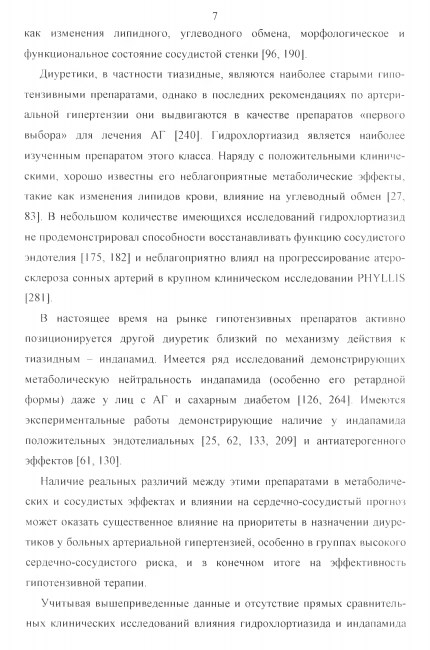 7

как изменения липидного, углеводного обмена, морфологическое и функциональное состояние сосудистой стенки [96, 190].

Диуретики, в частности тиазидные, являются наиболее старыми гипотензивными препаратами, однако в последних рекомендациях по артериальной гипертензии они выдвигаются в качестве препаратов «первого выбора» для лечения АГ [240]. Гидрохлортиазид является наиболее изученным препаратом этого класса. Наряду с положительными клиническими, хорошо известны его неблагоприятные метаболические эффекты, такие как изменения липидов крови, влияние на углеводный обмен [27, 83]. В небольшом количестве имеющихся исследований гидрохлортиазид не продемонстрировал способности восстанавливать функцию сосудистого эндотелия [175, 182] и неблагоприятно влиял на прогрессирование атеросклероза сонных артерий в крупном клиническом исследовании PHYLLIS [281].

В настоящее время на рынке гипотензивных препаратов активно позиционируется другой диуретик близкий по механизму действия к тиазидным – индапамид. Имеется ряд исследований демонстрирующих метаболическую нейтральность индапамида (особенно его ретардной формы) даже у лиц с АГ и сахарным диабетом [126, 264]. Имеются экспериментальные работы демонстрирующие наличие у индапамида положительных эндотелиальных [25, 62, 133, 209] и антиатерогенного эффектов [61, 130].

Наличие реальных различий между этими препаратами в метаболических и сосудистых эффектах и влиянии на сердечно-сосудистый прогноз может оказать существенное влияние на приоритеты в назначении диуретиков у больных артериальной гипертензией, особенно в группах высокого сердечно-сосудистого риска, и в конечном итоге на эффективность гипотензивной терапии.

Учитывая вышеприведенные данные и отсутствие прямых сравнительных клинических исследований влияния гидрохлортиазида и индапамида